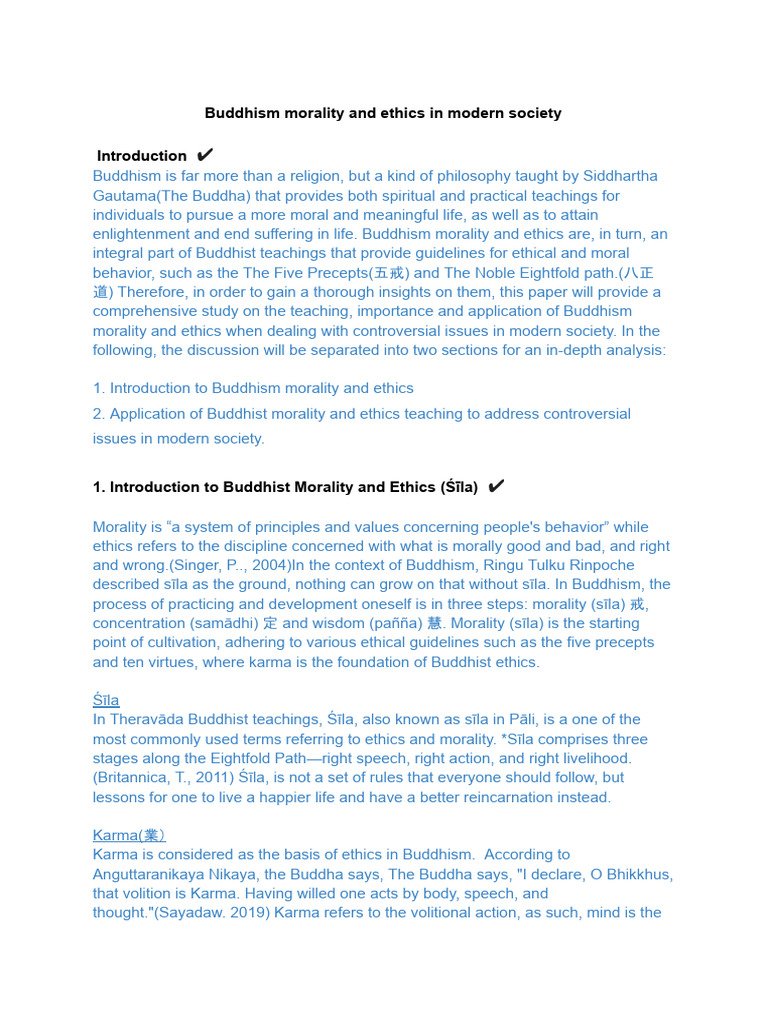 Buddhism morality and ethics in modern society

Introduction ✔
Buddhism is far more than a religion, but a kind of philosophy taught by Siddhartha Gautama(The Buddha) that provides both spiritual and practical teachings for individuals to pursue a more moral and meaningful life, as well as to attain enlightenment and end suffering in life. Buddhism morality and ethics are, in turn, an integral part of Buddhist teachings that provide guidelines for ethical and moral behavior, such as the The Five Precepts(五戒) and The Noble Eightfold path.(八正道) Therefore, in order to gain a thorough insights on them, this paper will provide a comprehensive study on the teaching, importance and application of Buddhism morality and ethics when dealing with controversial issues in modern society. In the following, the discussion will be separated into two sections for an in-depth analysis:

1. Introduction to Buddhism morality and ethics
2. Application of Buddhist morality and ethics teaching to address controversial issues in modern society.

1. Introduction to Buddhist Morality and Ethics (Śīla) ✔

Morality is "a system of principles and values concerning people's behavior" while ethics refers to the discipline concerned with what is morally good and bad, and right and wrong.(Singer, P.., 2004)In the context of Buddhism, Ringu Tulku Rinpoche described sīla as the ground, nothing can grow on that without sīla. In Buddhism, the process of practicing and development oneself is in three steps: morality (sīla) 戒, concentration (samādhi) 定 and wisdom (pañña) 慧. Morality (sīla) is the starting point of cultivation, adhering to various ethical guidelines such as the five precepts and ten virtues, where karma is the foundation of Buddhist ethics.

Śīla
In Theravāda Buddhist teachings, Śīla, also known as sīla in Pāli, is a one of the most commonly used terms referring to ethics and morality. *Sīla comprises three stages along the Eightfold Path—right speech, right action, and right livelihood. (Britannica, T., 2011) Śīla, is not a set of rules that everyone should follow, but lessons for one to live a happier life and have a better reincarnation instead.

Karma(業)
Karma is considered as the basis of ethics in Buddhism. According to Anguttaranikaya Nikaya, the Buddha says, The Buddha says, "I declare, O Bhikkhus, that volition is Karma. Having willed one acts by body, speech, and thought."(Sayadaw. 2019) Karma refers to the volitional action, as such, mind is the